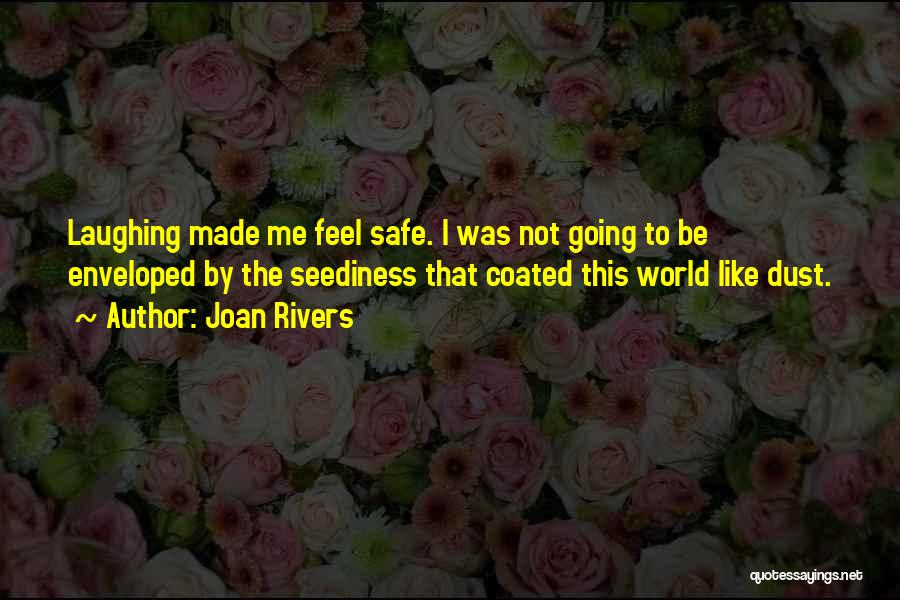 Laughing made me feel safe. I was not going to be enveloped by the seediness that coated this world like dust.

~ Author: Joan Rivers

quotessayings.net